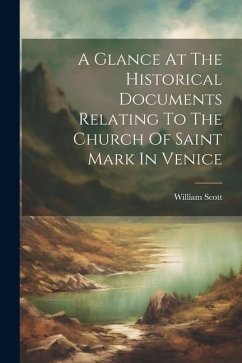 A Glance At The Historical Documents Relating To The Church Of Saint Mark In Venice

William Scott